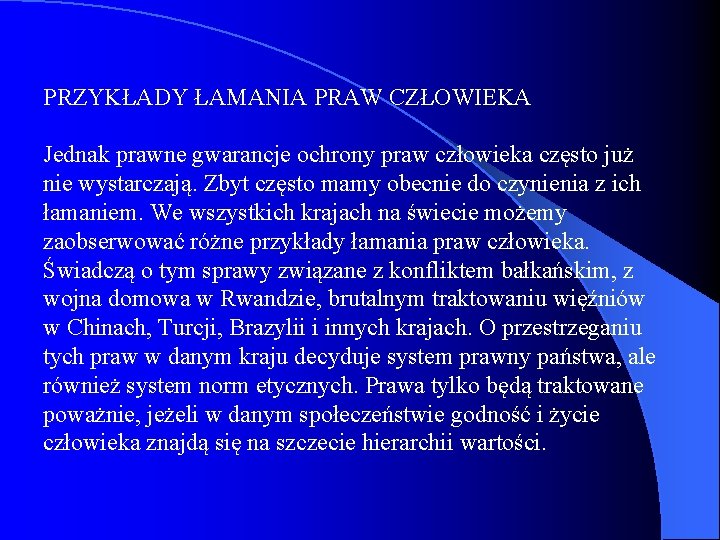 PRZYKŁADY ŁAMANIA PRAW CZŁOWIEKA

Jednak prawne gwarancje ochrony praw człowieka często już nie wystarczają. Zbyt często mamy obecnie do czynienia z ich łamaniem. We wszystkich krajach na świecie możemy zaobserwować różne przykłady łamania praw człowieka. Świadczą o tym sprawy związane z konfliktem bałkańskim, z wojna domowa w Rwandzie, brutalnym traktowaniu więźniów w Chinach, Turcji, Brazylii i innych krajach. O przestrzeganiu tych praw w danym kraju decyduje system prawny państwa, ale również system norm etycznych. Prawa tylko będą traktowane poważnie, jeżeli w danym społeczeństwie godność i życie człowieka znajdą się na szczecie hierarchii wartości.